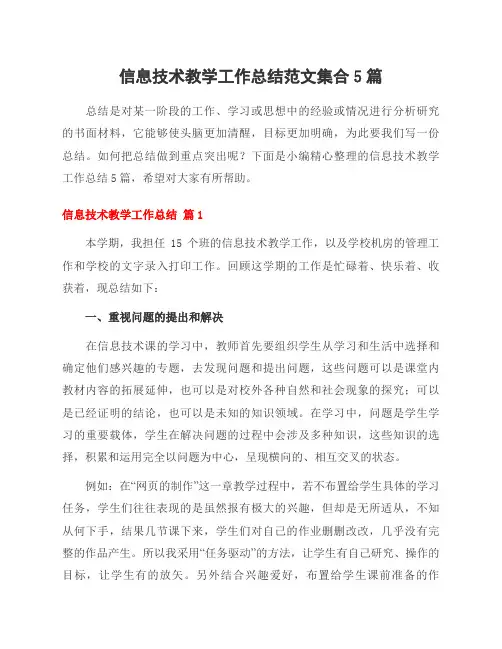 信息技术教学工作总结范文集合5篇

总结是对某一阶段的工作、学习或思想中的经验或情况进行分析研究的书面材料，它能够使头脑更加清醒，目标更加明确，为此要我们写一份总结。如何把总结做到重点突出呢？下面是小编精心整理的信息技术教学工作总结5篇，希望对大家有所帮助。

信息技术教学工作总结 篇1

本学期，我担任 15 个班的信息技术教学工作，以及学校机房的管理工作和学校的文字录入打印工作。回顾这学期的工作是忙碌着、快乐着、收获着，现总结如下：

一、重视问题的提出和解决

在信息技术课的学习中，教师首先要组织学生从学习和生活中选择和确定他们感兴趣的专题，去发现问题和提出问题，这些问题可以是课堂内教材内容的拓展延伸，也可以是对校外各种自然和社会现象的探究；可以是已经证明的结论，也可以是未知的知识领域。在学习中，问题是学生学习的重要载体，学生在解决问题的过程中会涉及多种知识，这些知识的选择，积累和运用完全以问题为中心，呈现横向的、相互交叉的状态。

例如：在“网页的制作”这一章教学过程中，若不布置给学生具体的学习任务，学生们往往表现的是虽然报有极大的兴趣，但却是无所适从，不知从何下手，结果几节课下来，学生们对自己的作业删删改改，几乎没有完整的作品产生。所以我采用“任务驱动”的方法，让学生有自己研究、操作的目标，让学生有的放矢。另外结合兴趣爱好，布置给学生课前准备的作